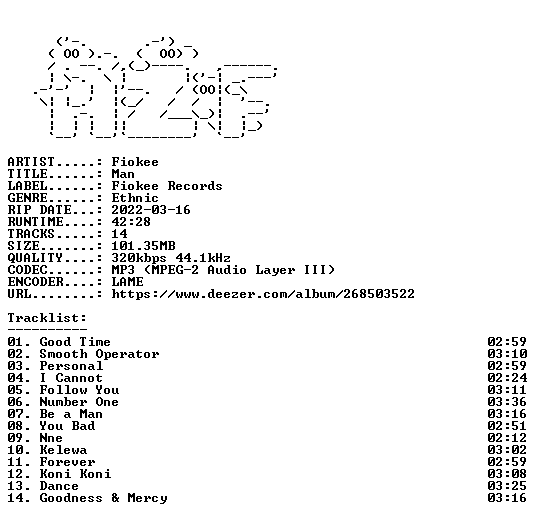 ARTIST.....: Fiokee
TITLE......: Man
LABEL......: Fiokee Records
GENRE......: Ethnic
RIP DATE...: 2022-03-16
RUNTIME....: 42:28
TRACKS.....: 14
SIZE.......: 101.35MB
QUALITY....: 320kbps 44.1kHz
CODEC......: MP3 (MPEG-2 Audio Layer III)
ENCODER....: LAME
URL........: https://www.deezer.com/album/268503522

Tracklist:
----------
01. Good Time 02:59
02. Smooth Operator 03:10
03. Personal 02:59
04. I Cannot 02:24
05. Follow You 03:11
06. Number One 03:36
07. Be a Man 03:16
08. You Bad 02:51
09. Nne 02:12
10. Kelewa 03:02
11. Forever 02:59
12. Koni Koni 03:08
13. Dance 03:25
14. Goodness & Mercy 03:16